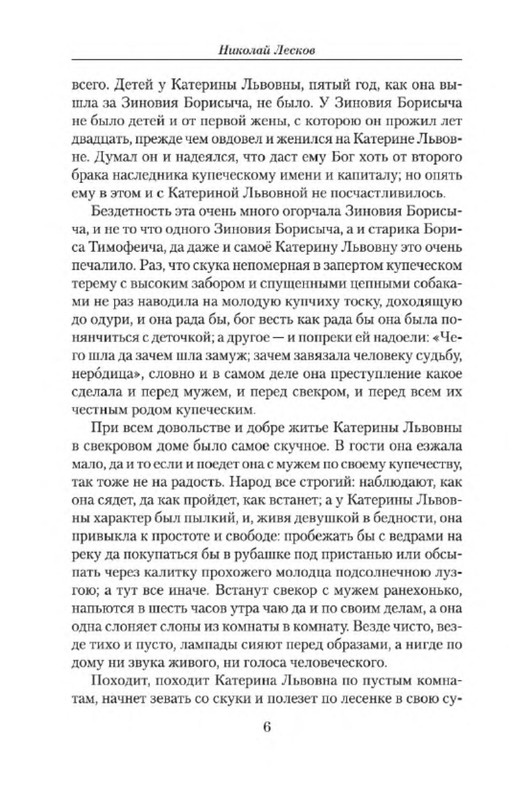 Николай Лесков

всего. Детей у Катерины Львовны, пятый год, как она вышла за Зиновия Борисыча, не было. У Зиновия Борисыча не было детей и от первой жены, с которою он прожил лет двадцать, прежде чем овдовел и женился на Катерине Львовне. Думал он и надеялся, что даст ему Бог хоть от второго брака наследника купеческому имени и капиталу; но опять ему в этом и с Катериной Львовной не посчастливилось.

Бездетность эта очень много огорчала Зиновия Борисыча, и не то что одного Зиновия Борисыча, а и старика Бориса Тимофеича, да даже и самоё Катерину Львовну это очень печалило. Раз, что скука непомерная в запертом купеческом терему с высоким забором и спущенными цепными собаками не раз наводила на молодую купчиху тоску, доходящую до одури, и она рада бы, бог весть как рада бы она была понянчиться с деточкой; а другое — и попреки ей надоели: «Чего шла да зачем шла замуж; зачем завязала человеку судьбу, неро́дица», словно и в самом деле она преступление какое сделала и перед мужем, и перед свекром, и перед всем их честным родом купеческим.

При всем довольстве и добре житье Катерины Львовны в свекровом доме было самое скучное. В гости она езжала мало, да и то если и поедет она с мужем по своему купечеству, так тоже не на радость. Народ все строгий: наблюдают, как она сядет, да как пройдет, как встанет; а у Катерины Львовны характер был пылкий, и, живя девушкой в бедности, она привыкла к простоте и свободе: пробежать бы с ведрами на реку да покупаться бы в рубашке под пристанью или обсыпать через калитку прохожего молодца подсолнечною лузгою; а тут все иначе. Встанут свекор с мужем ранехонько, напьются в шесть часов утра чаю да и по своим делам, а она одна слоняет слоны из комнаты в комнату. Везде чисто, везде тихо и пусто, лампады сияют перед образами, а нигде по дому ни звука живого, ни голоса человеческого.

Походит, походит Катерина Львовна по пустым комнатам, начнет зевать со скуки и полезет по лесенке в свою су-

6